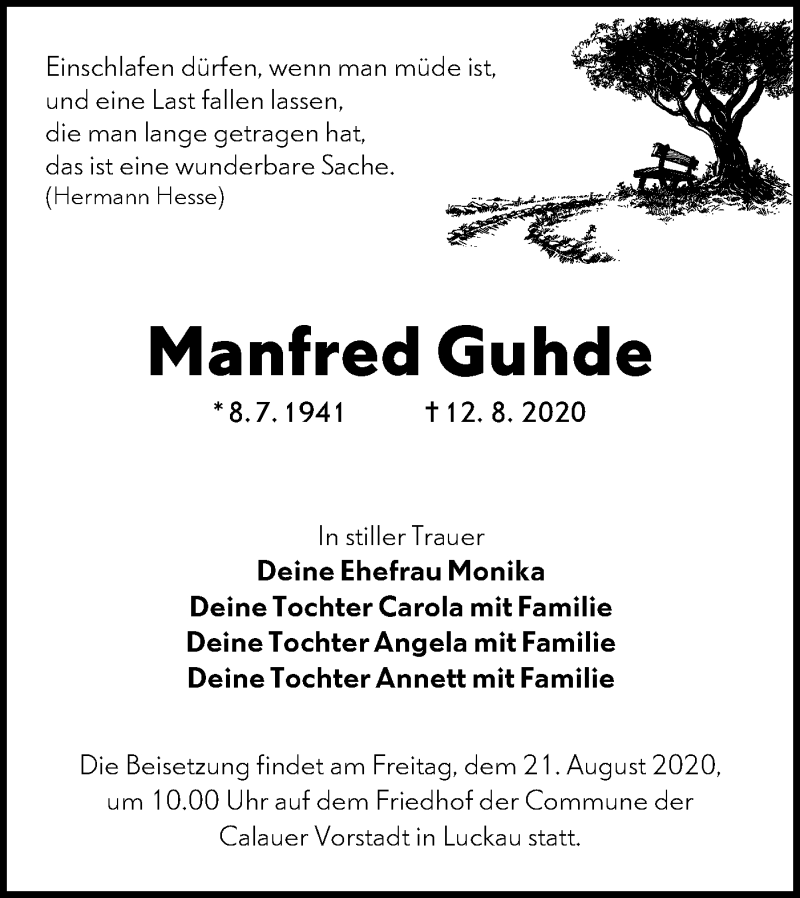 Einschlafen dürfen, wenn man müde ist,
und eine Last fallen lassen,
die man lange getragen hat,
das ist eine wunderbare Sache.
(Hermann Hesse)

Manfred Guhde

* 8. 7. 1941 † 12. 8. 2020

In stiller Trauer
Deine Ehefrau Monika
Deine Tochter Carola mit Familie
Deine Tochter Angela mit Familie
Deine Tochter Annett mit Familie

Die Beisetzung findet am Freitag, dem 21. August 2020, um 10.00 Uhr auf dem Friedhof der Commune der Calauer Vorstadt in Luckau statt.